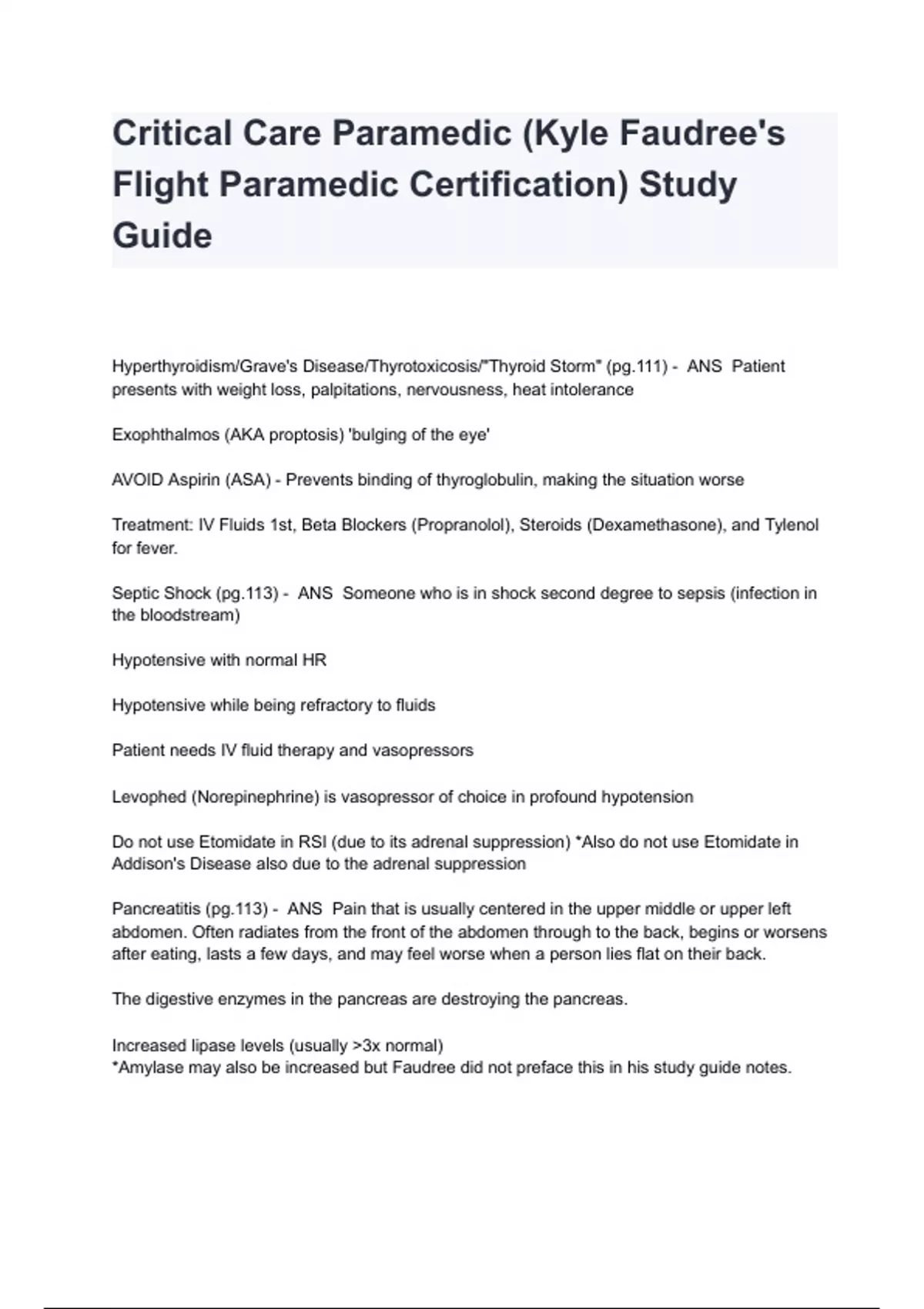 Critical Care Paramedic (Kyle Faudree's Flight Paramedic Certification) Study Guide

Hyperthyroidism/Grave's Disease/Thyrotoxicosis/"Thyroid Storm" (pg.111) - ANS Patient presents with weight loss, palpitations, nervousness, heat intolerance

Exophthalmos (AKA proptosis) 'bulging of the eye'

AVOID Aspirin (ASA) - Prevents binding of thyroglobulin, making the situation worse

Treatment: IV Fluids 1st, Beta Blockers (Propranolol), Steroids (Dexamethasone), and Tylenol for fever.

Septic Shock (pg.113) - ANS Someone who is in shock second degree to sepsis (infection in the bloodstream)

Hypotensive with normal HR

Hypotensive while being refractory to fluids

Patient needs IV fluid therapy and vasopressors

Levophed (Norepinephrine) is vasopressor of choice in profound hypotension

Do not use Etomidate in RSI (due to its adrenal suppression) *Also do not use Etomidate in Addison's Disease also due to the adrenal suppression

Pancreatitis (pg.113) - ANS Pain that is usually centered in the upper middle or upper left abdomen. Often radiates from the front of the abdomen through to the back, begins or worsens after eating, lasts a few days, and may feel worse when a person lies flat on their back.

The digestive enzymes in the pancreas are destroying the pancreas.

Increased lipase levels (usually >3x normal)
*Amylase may also be increased but Faudree did not preface this in his study guide notes.